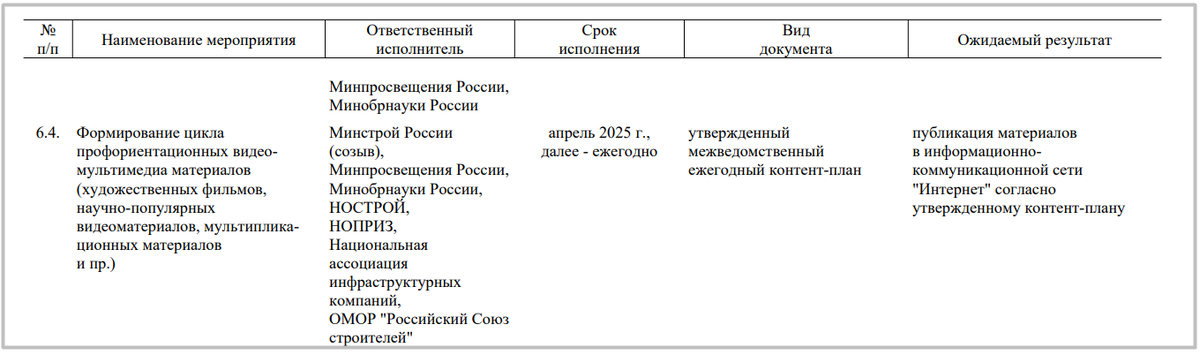 | № п/п | Наименование мероприятия | Ответственный исполнитель | Срок исполнения | Вид документа | Ожидаемый результат |
|---|---|---|---|---|---|
| | | Минпросвещения России, Минобрнауки России | | | |
| 6.4. | Формирование цикла профориентационных видео-мультимедиа материалов (художественных фильмов, научно-популярных видеоматериалов, мультипликационных материалов и пр.) | Минстрой России (созыв), Минпросвещения России, Минобрнауки России, НОСТРОЙ, НОПРИЗ, Национальная ассоциация инфраструктурных компаний, ОМОР "Российский Союз строителей" | апрель 2025 г., далее - ежегодно | утвержденный межведомственный ежегодный контент-план | публикация материалов в информационно-коммуникационной сети "Интернет" согласно утвержденному контент-плану |